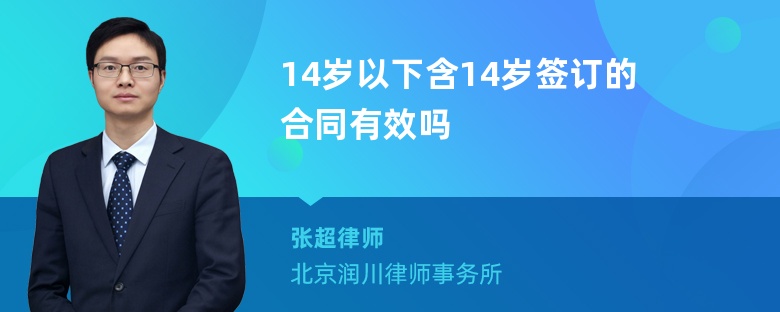 14岁以下含14岁签订的合同有效吗

张超律师

北京润川律师事务所